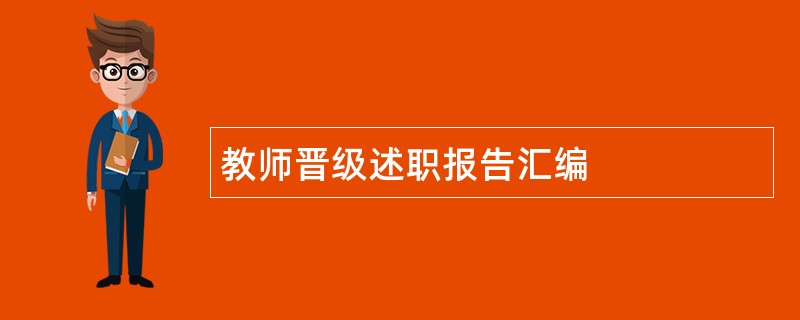 教师晋级述职报告汇编